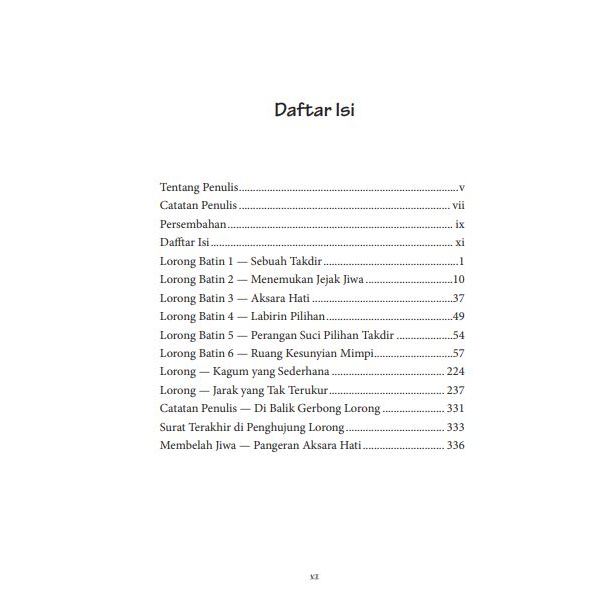 Daftar Isi

Tentang Penulis v
Catatan Penulis vii
Persembahan ix
Dafftar Isi xi
Lorong Batin 1 — Sebuah Takdir 1
Lorong Batin 2 — Menemukan Jejak Jiwa 10
Lorong Batin 3 — Aksara Hati 37
Lorong Batin 4 — Labirin Pilihan 49
Lorong Batin 5 — Perangan Suci Pilihan Takdir 54
Lorong Batin 6 — Ruang Kesunyian Mimpi 57
Lorong — Kagum yang Sederhana 224
Lorong — Jarak yang Tak Terukur 237
Catatan Penulis — Di Balik Gerbong Lorong 331
Surat Terakhir di Penghujung Lorong 333
Membelah Jiwa — Pangeran Aksara Hati 336

xi